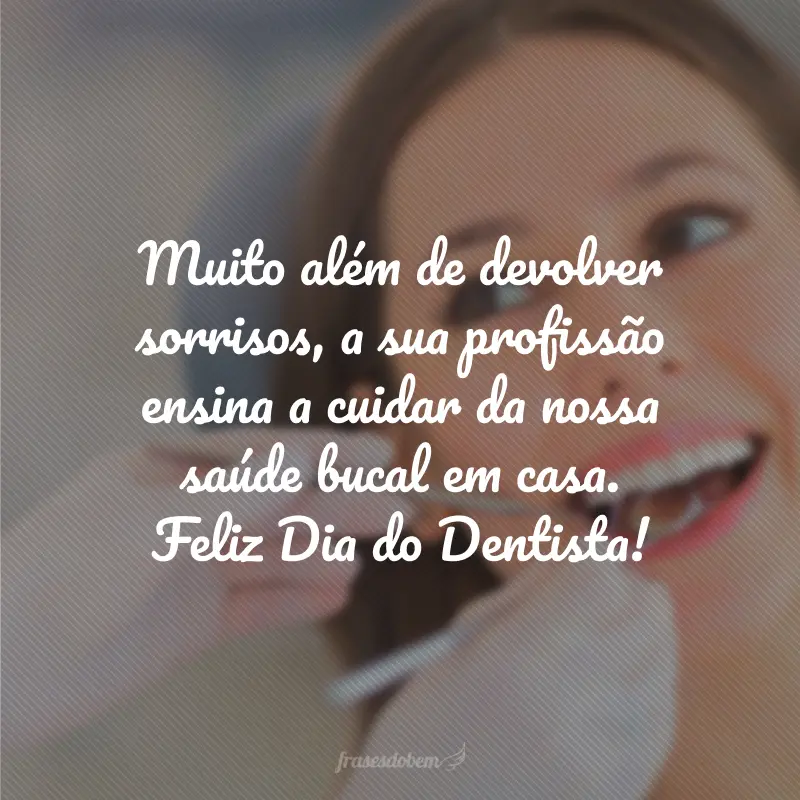 Muito além de devolver sorrisos, a sua profissão ensina a cuidar da nossa saúde bucal em casa.
Feliz Dia do Dentista!

frasesdobem